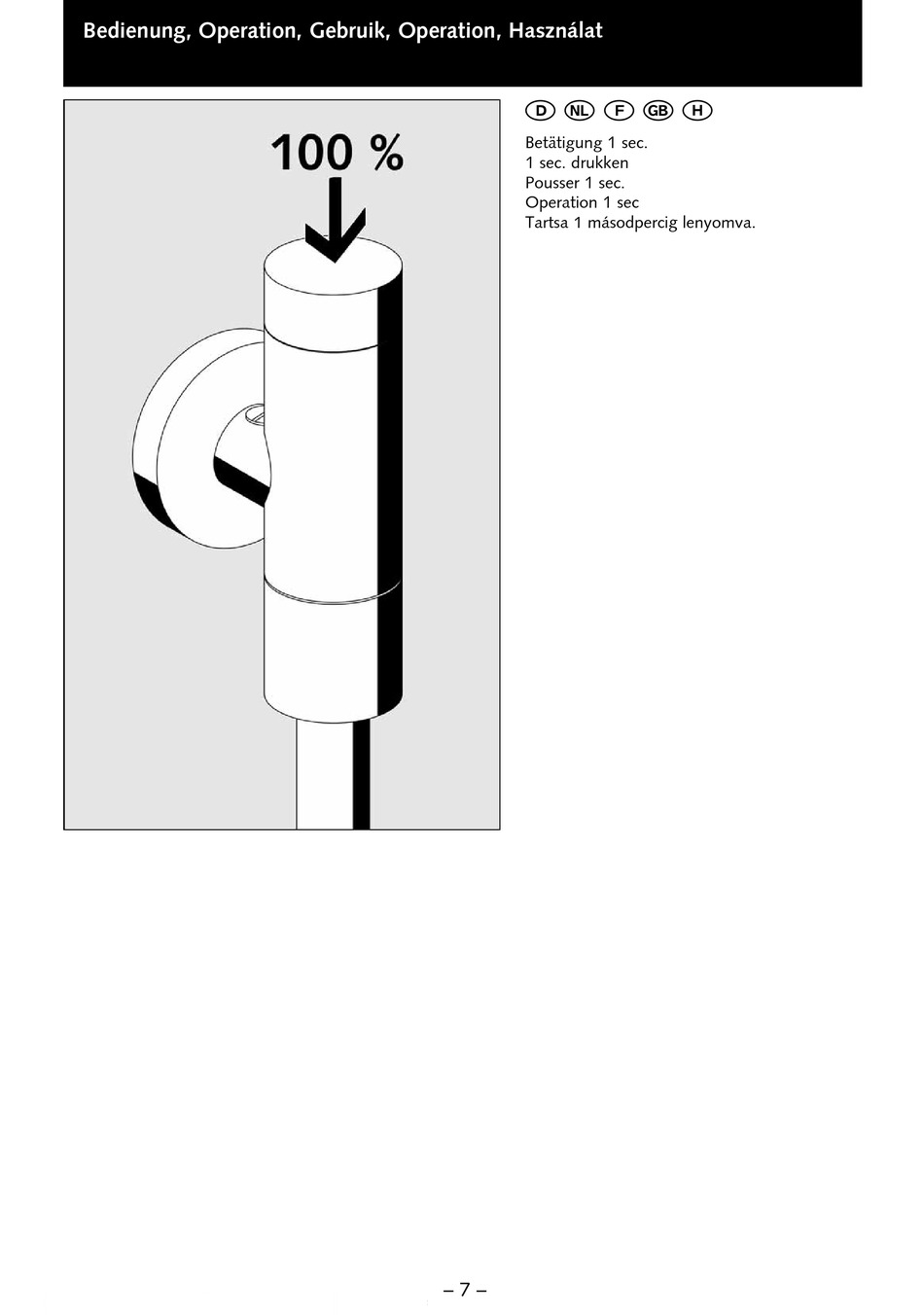 Bedienung, Operation, Gebruik, Operation, Használat

100 %

D NL F GB H

Betätigung 1 sec.
1 sec. drukken
Pousser 1 sec.
Operation 1 sec
Tartsa 1 másodpercig lenyomva.

– 7 –